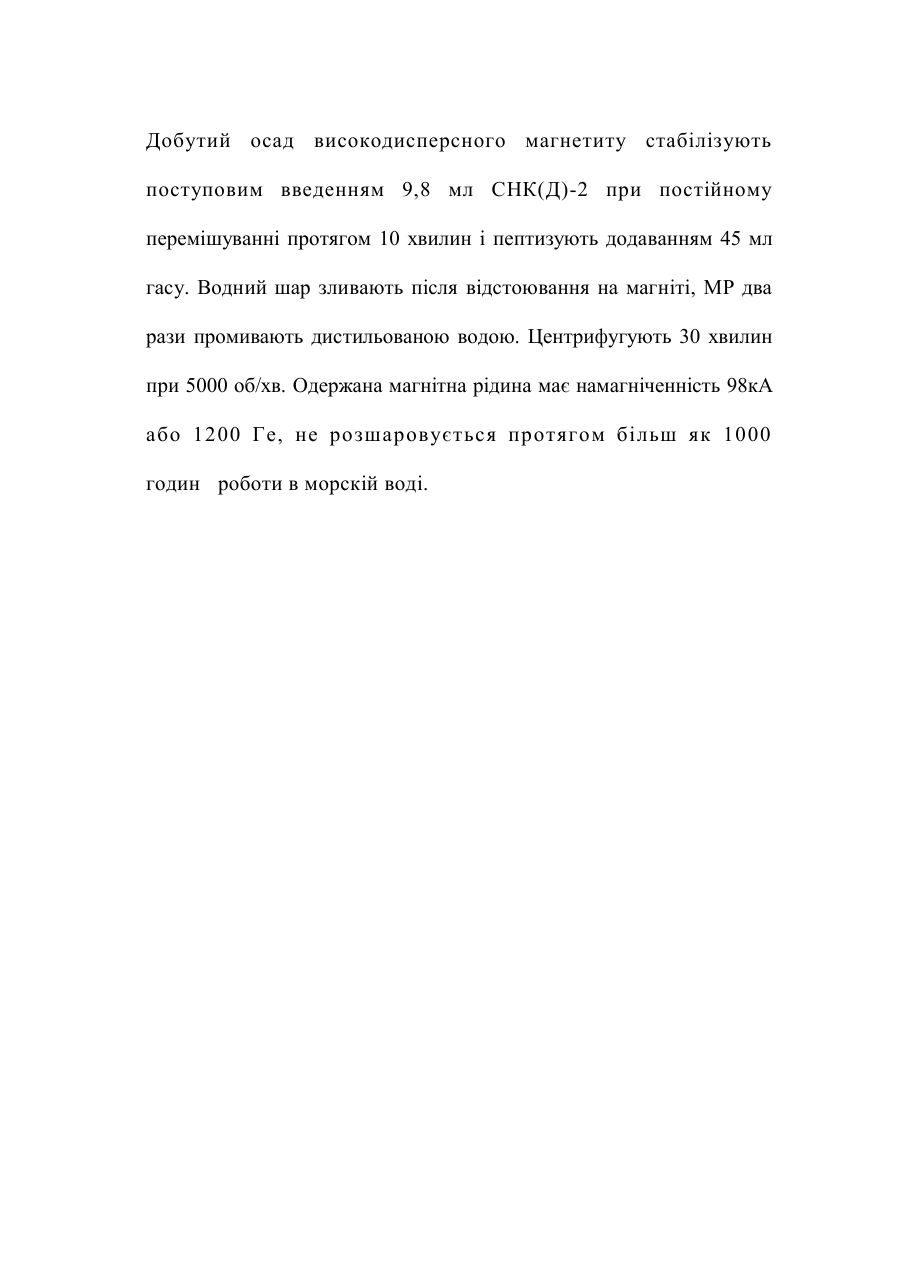 Добутий осад високодисперсного магнетиту стабілізують поступовим введенням 9,8 мл СНК(Д)-2 при постійному перемішуванні протягом 10 хвилин і пептизують додаванням 45 мл гасу. Водний шар зливають після відстоювання на магніті, МР два рази промивають дистильованою водою. Центрифугують 30 хвилин при 5000 об/хв. Одержана магнітна рідина має намагніченність 98кА або 1200 Ге, не розшаровується протягом більш як 1000 годин роботи в морскій воді.